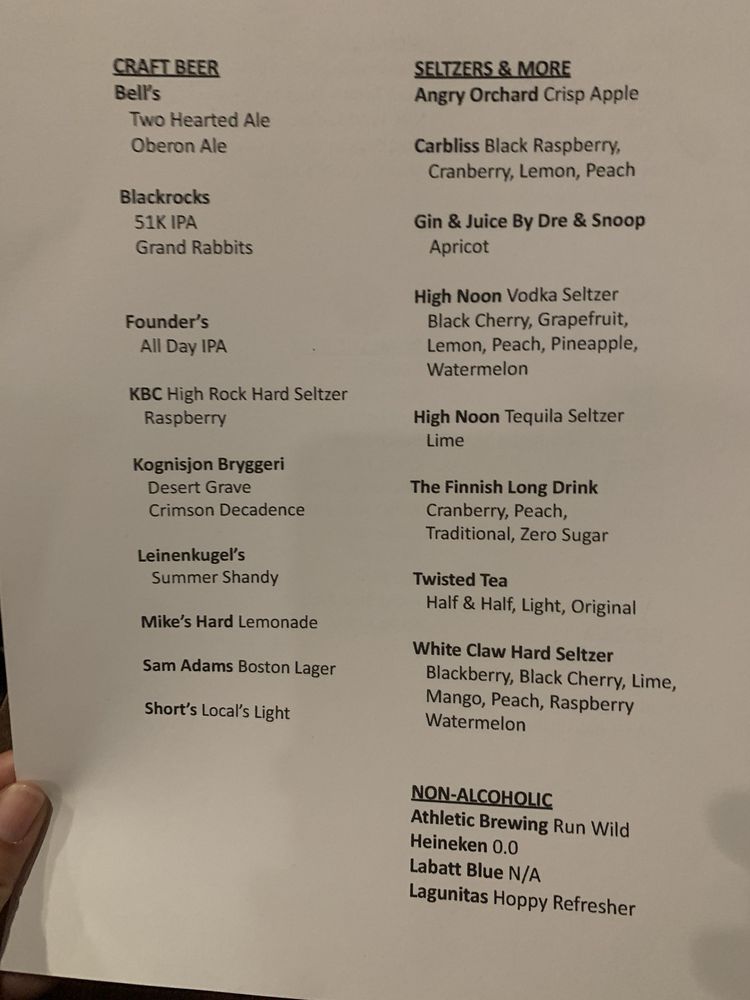 CRAFT BEER
Bell's
Two Hearted Ale
Oberon Ale

Blackrocks
51K IPA
Grand Rabbits

Founder's
All Day IPA

KBC High Rock Hard Seltzer
Raspberry

Kognisjon Bryggeri
Desert Grave
Crimson Decadence

Leinenkugel's
Summer Shandy

Mike's Hard Lemonade

Sam Adams Boston Lager

Short's Local's Light

SELTZERS & MORE
Angry Orchard Crisp Apple

Carbliss Black Raspberry,
Cranberry, Lemon, Peach

Gin & Juice By Dre & Snoop
Apricot

High Noon Vodka Seltzer
Black Cherry, Grapefruit,
Lemon, Peach, Pineapple,
Watermelon

High Noon Tequila Seltzer
Lime

The Finnish Long Drink
Cranberry, Peach,
Traditional, Zero Sugar

Twisted Tea
Half & Half, Light, Original

White Claw Hard Seltzer
Blackberry, Black Cherry, Lime,
Mango, Peach, Raspberry
Watermelon

NON-ALCOHOLIC
Athletic Brewing Run Wild
Heineken 0.0
Labatt Blue N/A
Lagunitas Hoppy Refresher